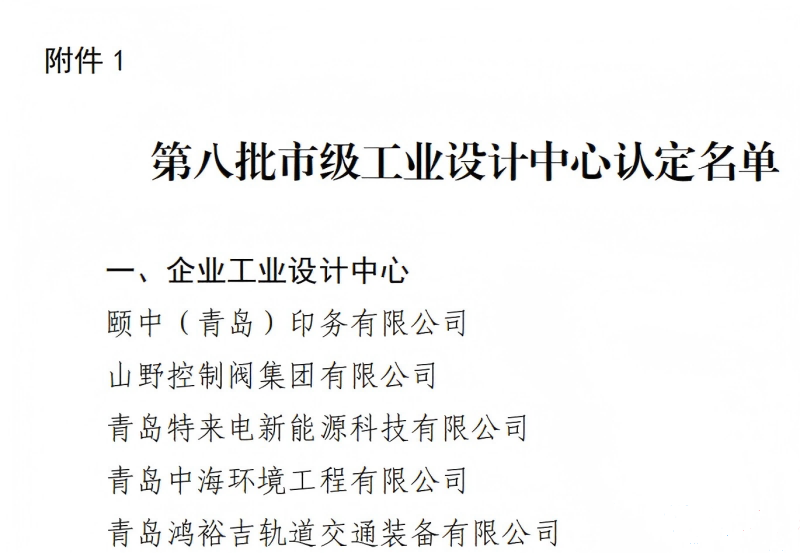 附件1

第八批市级工业设计中心认定名单

一、企业工业设计中心

颐中（青岛）印务有限公司

山野控制阀集团有限公司

青岛特来电新能源科技有限公司

青岛中海环境工程有限公司

青岛鸿裕吉轨道交通装备有限公司